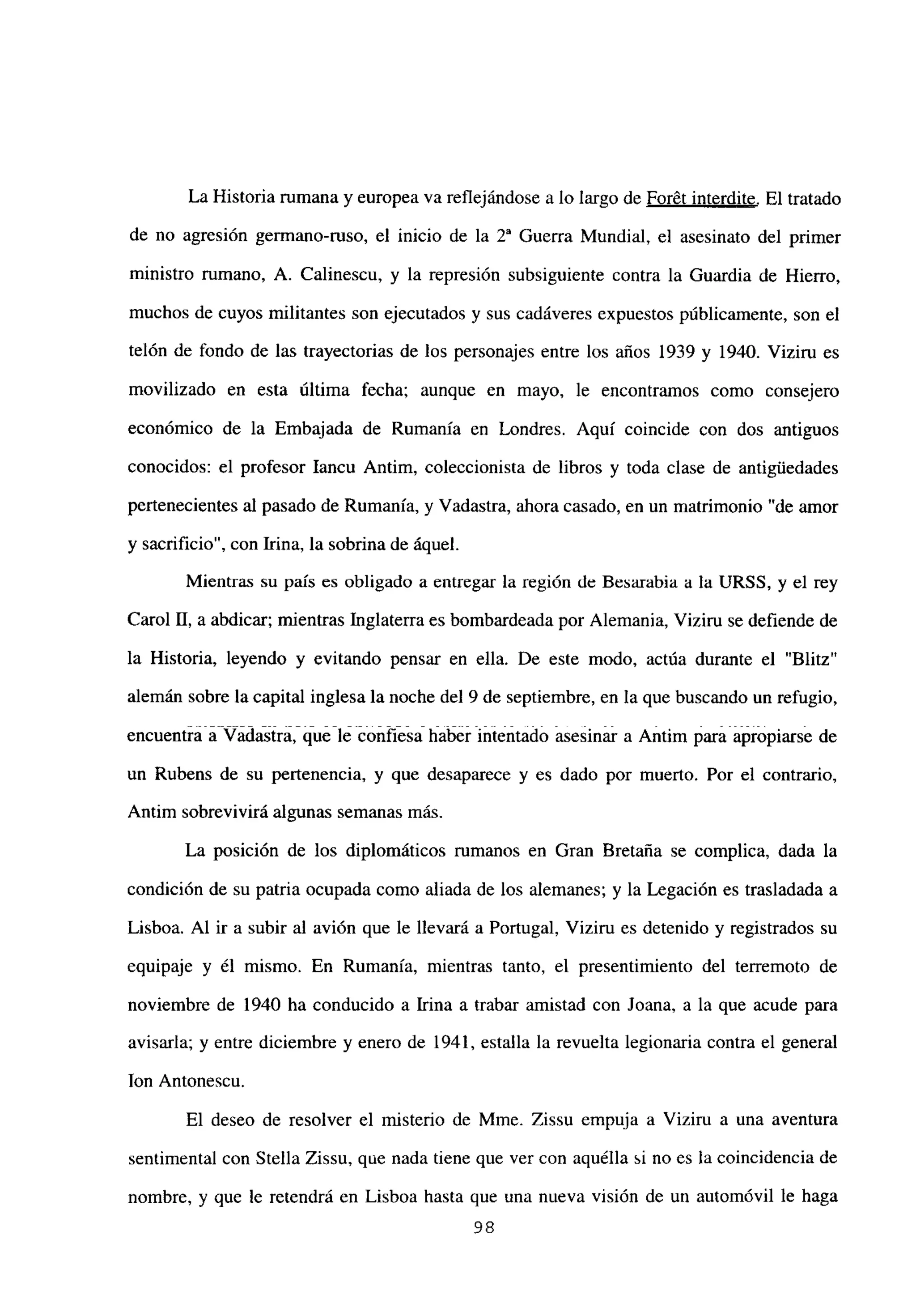 La Historia rumana y europea va reflejándose a lo largo de Forêt interdite. El tratado de no agresión germano-ruso, el inicio de la 2ª Guerra Mundial, el asesinato del primer ministro rumano, A. Calinescu, y la represión subsiguiente contra la Guardia de Hierro, muchos de cuyos militantes son ejecutados y sus cadáveres expuestos públicamente, son el telón de fondo de las trayectorias de los personajes entre los años 1939 y 1940. Viziru es movilizado en esta última fecha; aunque en mayo, le encontramos como consejero económico de la Embajada de Rumanía en Londres. Aquí coincide con dos antiguos conocidos: el profesor Iancu Antim, coleccionista de libros y toda clase de antigüedades pertenecientes al pasado de Rumanía, y Vadastra, ahora casado, en un matrimonio "de amor y sacrificio", con Irina, la sobrina de áquel.

Mientras su país es obligado a entregar la región de Besarabia a la URSS, y el rey Carol II, a abdicar; mientras Inglaterra es bombardeada por Alemania, Viziru se defiende de la Historia, leyendo y evitando pensar en ella. De este modo, actúa durante el "Blitz" alemán sobre la capital inglesa la noche del 9 de septiembre, en la que buscando un refugio, encuentra a Vadastra, que le confiesa haber intentado asesinar a Antim para apropiarse de un Rubens de su pertenencia, y que desaparece y es dado por muerto. Por el contrario, Antim sobrevivirá algunas semanas más.

La posición de los diplomáticos rumanos en Gran Bretaña se complica, dada la condición de su patria ocupada como aliada de los alemanes; y la Legación es trasladada a Lisboa. Al ir a subir al avión que le llevará a Portugal, Viziru es detenido y registrados su equipaje y él mismo. En Rumanía, mientras tanto, el presentimiento del terremoto de noviembre de 1940 ha conducido a Irina a trabar amistad con Joana, a la que acude para avisarla; y entre diciembre y enero de 1941, estalla la revuelta legionaria contra el general Ion Antonescu.

El deseo de resolver el misterio de Mme. Zissu empuja a Viziru a una aventura sentimental con Stella Zissu, que nada tiene que ver con aquélla si no es la coincidencia de nombre, y que le retendrá en Lisboa hasta que una nueva visión de un automóvil le haga

98